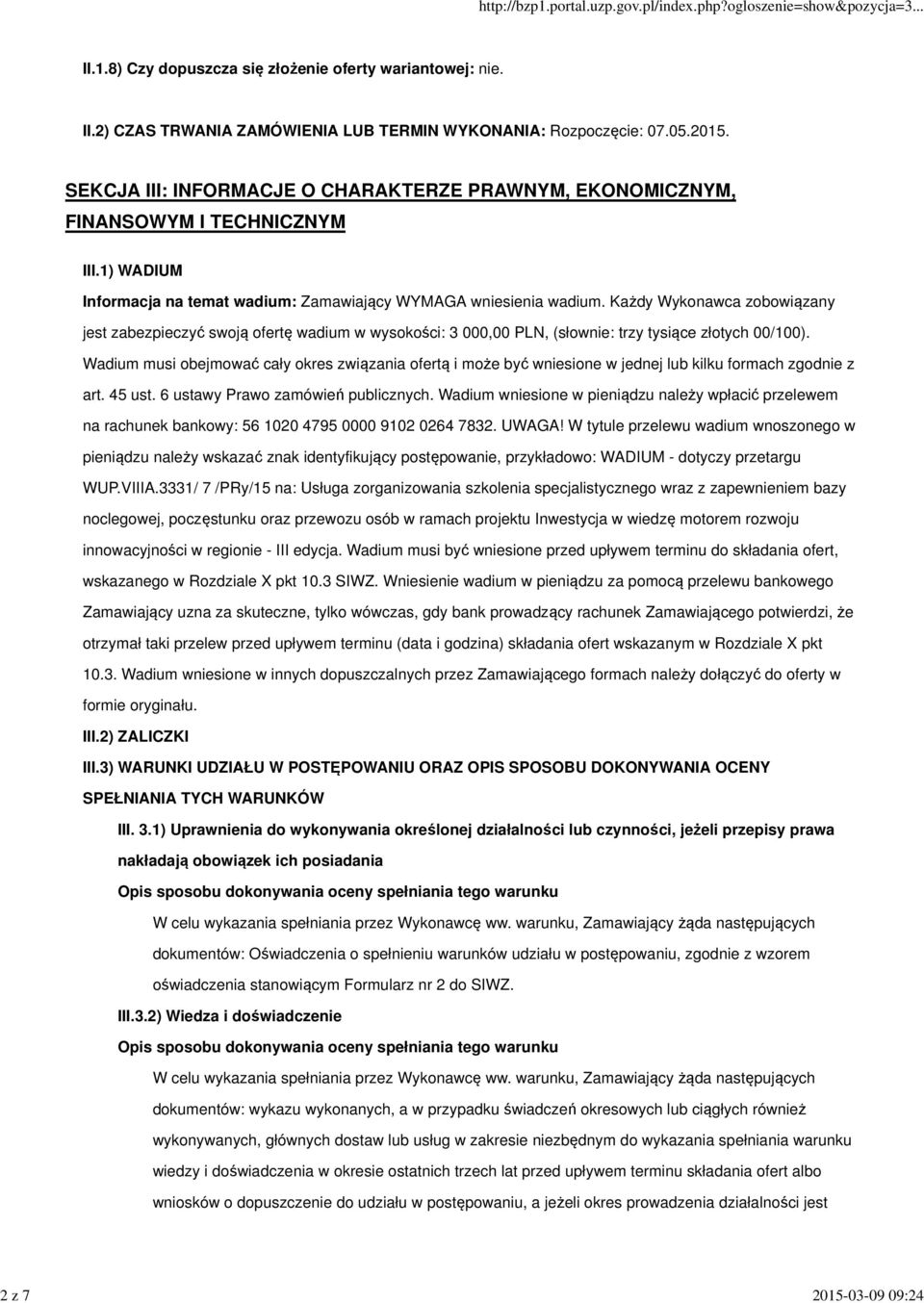 http://bzp1.portal.uzp.gov.pl/index.php?ogloszenie=show&pozycja=3...

II.1.8) Czy dopuszcza się złożenie oferty wariantowej: nie.

II.2) CZAS TRWANIA ZAMÓWIENIA LUB TERMIN WYKONANIA: Rozpoczęcie: 07.05.2015.

SEKCJA III: INFORMACJE O CHARAKTERZE PRAWNYM, EKONOMICZNYM, FINANSOWYM I TECHNICZNYM

III.1) WADIUM

Informacja na temat wadium: Zamawiający WYMAGA wniesienia wadium. Każdy Wykonawca zobowiązany jest zabezpieczyć swoją ofertę wadium w wysokości: 3 000,00 PLN, (słownie: trzy tysiące złotych 00/100). Wadium musi obejmować cały okres związania ofertą i może być wniesione w jednej lub kilku formach zgodnie z art. 45 ust. 6 ustawy Prawo zamówień publicznych. Wadium wniesione w pieniądzu należy wpłacić przelewem na rachunek bankowy: 56 1020 4795 0000 9102 0264 7832. UWAGA! W tytule przelewu wadium wnoszonego w pieniądzu należy wskazać znak identyfikujący postępowanie, przykładowo: WADIUM - dotyczy przetargu WUP.VIIIA.3331/ 7 /PRy/15 na: Usługa zorganizowania szkolenia specjalistycznego wraz z zapewnieniem bazy noclegowej, poczęstunku oraz przewozu osób w ramach projektu Inwestycja w wiedzę motorem rozwoju innowacyjności w regionie - III edycja. Wadium musi być wniesione przed upływem terminu do składania ofert, wskazanego w Rozdziale X pkt 10.3 SIWZ. Wniesienie wadium w pieniądzu za pomocą przelewu bankowego Zamawiający uzna za skuteczne, tylko wówczas, gdy bank prowadzący rachunek Zamawiającego potwierdzi, że otrzymał taki przelew przed upływem terminu (data i godzina) składania ofert wskazanym w Rozdziale X pkt 10.3. Wadium wniesione w innych dopuszczalnych przez Zamawiającego formach należy dołączyć do oferty w formie oryginału.

III.2) ZALICZKI

III.3) WARUNKI UDZIAŁU W POSTĘPOWANIU ORAZ OPIS SPOSOBU DOKONYWANIA OCENY SPEŁNIANIA TYCH WARUNKÓW

III. 3.1) Uprawnienia do wykonywania określonej działalności lub czynności, jeżeli przepisy prawa nakładają obowiązek ich posiadania

Opis sposobu dokonywania oceny spełniania tego warunku

W celu wykazania spełniania przez Wykonawcę ww. warunku, Zamawiający żąda następujących dokumentów: Oświadczenia o spełnieniu warunków udziału w postępowaniu, zgodnie z wzorem oświadczenia stanowiącym Formularz nr 2 do SIWZ.

III.3.2) Wiedza i doświadczenie

Opis sposobu dokonywania oceny spełniania tego warunku

W celu wykazania spełniania przez Wykonawcę ww. warunku, Zamawiający żąda następujących dokumentów: wykazu wykonanych, a w przypadku świadczeń okresowych lub ciągłych również wykonywanych, głównych dostaw lub usług w zakresie niezbędnym do wykazania spełniania warunku wiedzy i doświadczenia w okresie ostatnich trzech lat przed upływem terminu składania ofert albo wniosków o dopuszczenie do udziału w postępowaniu, a jeżeli okres prowadzenia działalności jest

2 z 7

2015-03-09 09:24